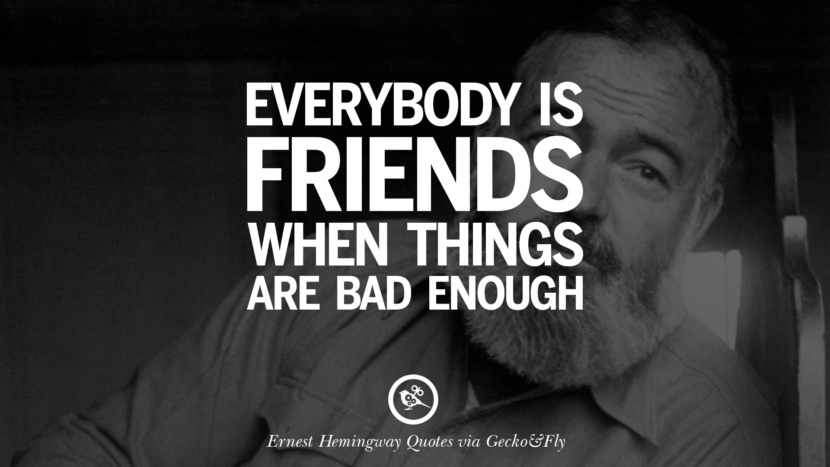 EVERYBODY IS FRIENDS WHEN THINGS ARE BAD ENOUGH

Ernest Hemingway Quotes via Gecko&Fly